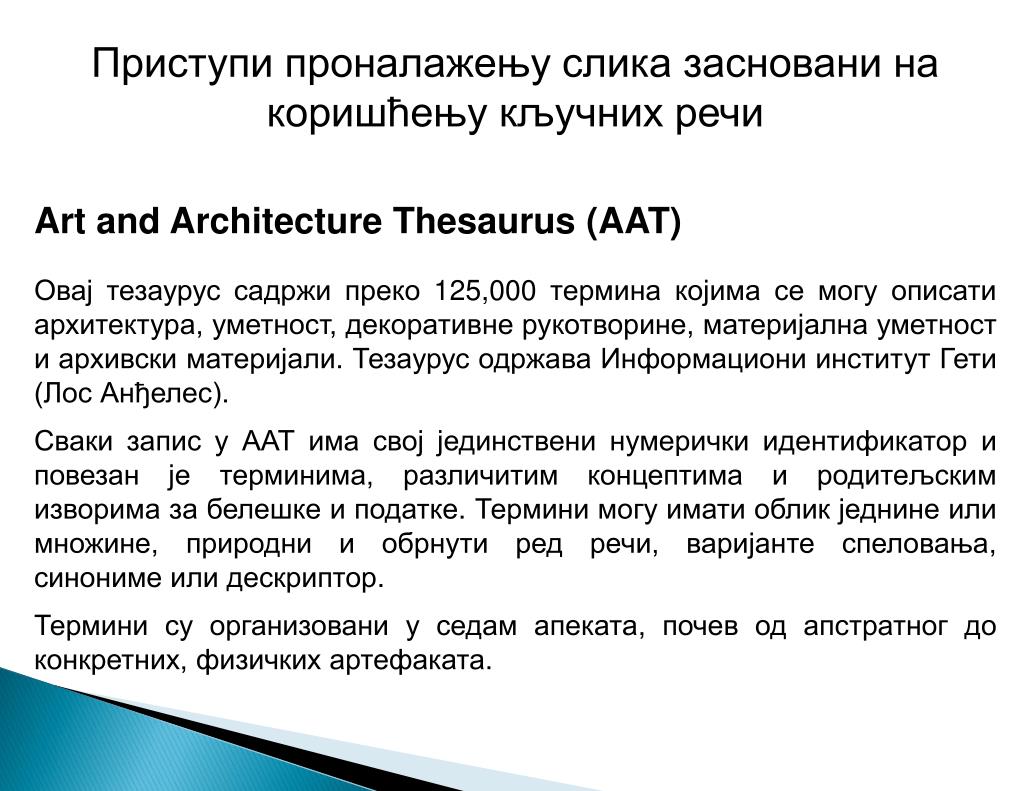 Приступи проналажењу слика засновани на коришћењу кључних речи

Art and Architecture Thesaurus (AAT)

Овај тезаурус садржи преко 125,000 термина којима се могу описати архитектура, уметност, декоративне рукотворине, материјална уметност и архивски материјали. Тезаурус одржава Информациони институт Гети (Лос Анђелес).

Сваки запис у ААТ има свој јединствени нумерички идентификатор и повезан је терминима, различитим концептима и родитељским изворима за белешке и податке. Термини могу имати облик једнине или множине, природни и обрнути ред речи, варијанте спеловања, синониме или дескриптор.

Термини су организовани у седам апеката, почев од апстратног до конкретних, физичких артефаката.